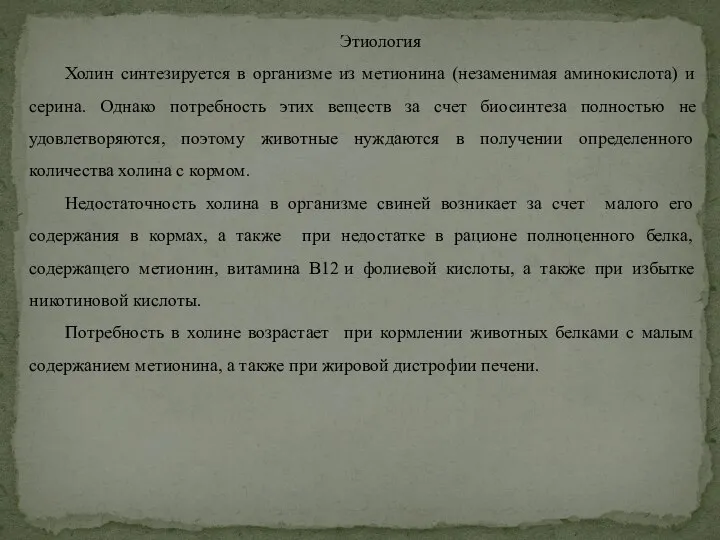 Этиология

Холин синтезируется в организме из метионина (незаменимая аминокислота) и серина. Однако потребность этих веществ за счет биосинтеза полностью не удовлетворяются, поэтому животные нуждаются в получении определенного количества холина с кормом.

Недостаточность холина в организме свиней возникает за счет малого его содержания в кормах, а также при недостатке в рационе полноценного белка, содержащего метионин, витамина В12 и фолиевой кислоты, а также при избытке никотиновой кислоты.

Потребность в холине возрастает при кормлении животных белками с малым содержанием метионина, а также при жировой дистрофии печени.